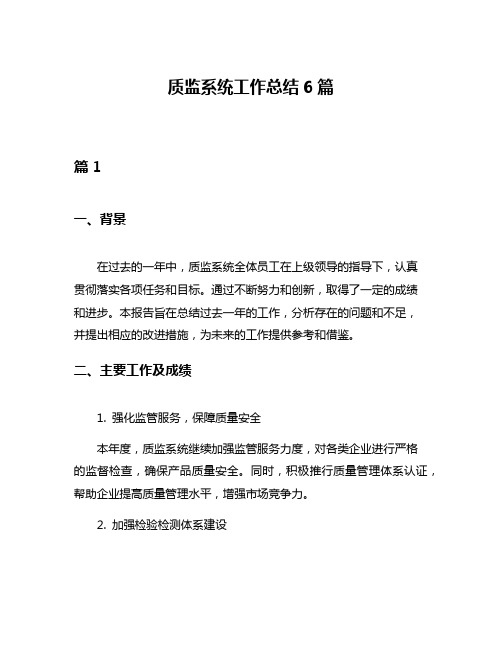 质监系统工作总结 6 篇

篇 1

一、背景

在过去的一年中，质监系统全体员工在上级领导的指导下，认真贯彻落实各项任务和目标。通过不断努力和创新，取得了一定的成绩和进步。本报告旨在总结过去一年的工作，分析存在的问题和不足，并提出相应的改进措施，为未来的工作提供参考和借鉴。

二、主要工作及成绩

1. 强化监管服务，保障质量安全

本年度，质监系统继续加强监管服务力度，对各类企业进行严格的监督检查，确保产品质量安全。同时，积极推行质量管理体系认证，帮助企业提高质量管理水平，增强市场竞争力。

2. 加强检验检测体系建设